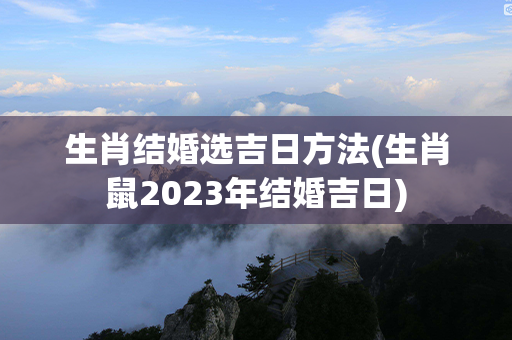 生肖结婚选吉日方法(生肖鼠2023年结婚吉日)